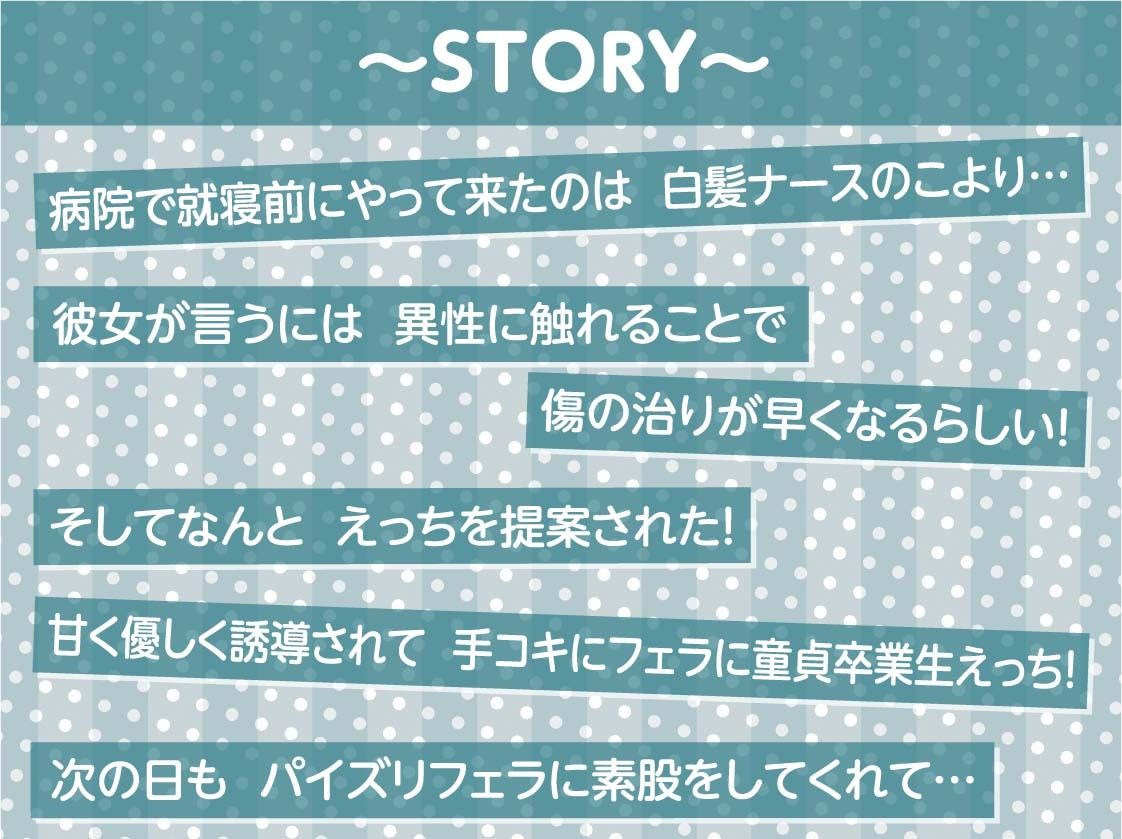 ~STORY~

病院で就寝前にやって来たのは　白髪ナースのこより…

彼女が言うには　異性に触れることで

傷の治りが早くなるらしい!

そしてなんと　えっちを提案された!

甘く優しく誘導されて　手コキにフェラに童貞卒業生えっち!

次の日も　パイズリフェラに素股をしてくれて…